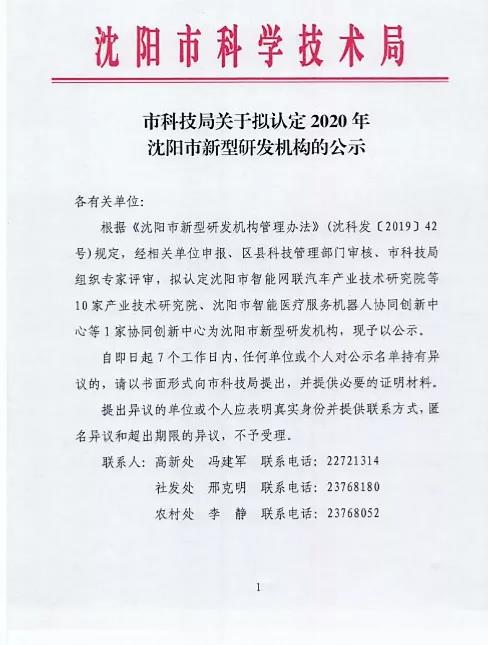 沈阳市科学技术局

市科技局关于拟认定2020年
沈阳市新型研发机构的公示

各有关单位:

根据《沈阳市新型研发机构管理办法》(沈科发〔2019〕42号)规定，经相关单位申报、区县科技管理部门审核、市科技局组织专家评审，拟认定沈阳市智能网联汽车产业技术研究院等10家产业技术研究院、沈阳市智能医疗服务机器人协同创新中心等1家协同创新中心为沈阳市新型研发机构，现予以公示。

自即日起7个工作日内，任何单位或个人对公示名单持有异议的，请以书面形式向市科技局提出，并提供必要的证明材料。

提出异议的单位或个人应表明真实身份并提供联系方式，匿名异议和超出期限的异议，不予受理。

联系人: 高新处 冯建军 联系电话: 22721314
社发处 邢克明 联系电话: 23768180
农村处 李 静 联系电话: 23768052

1